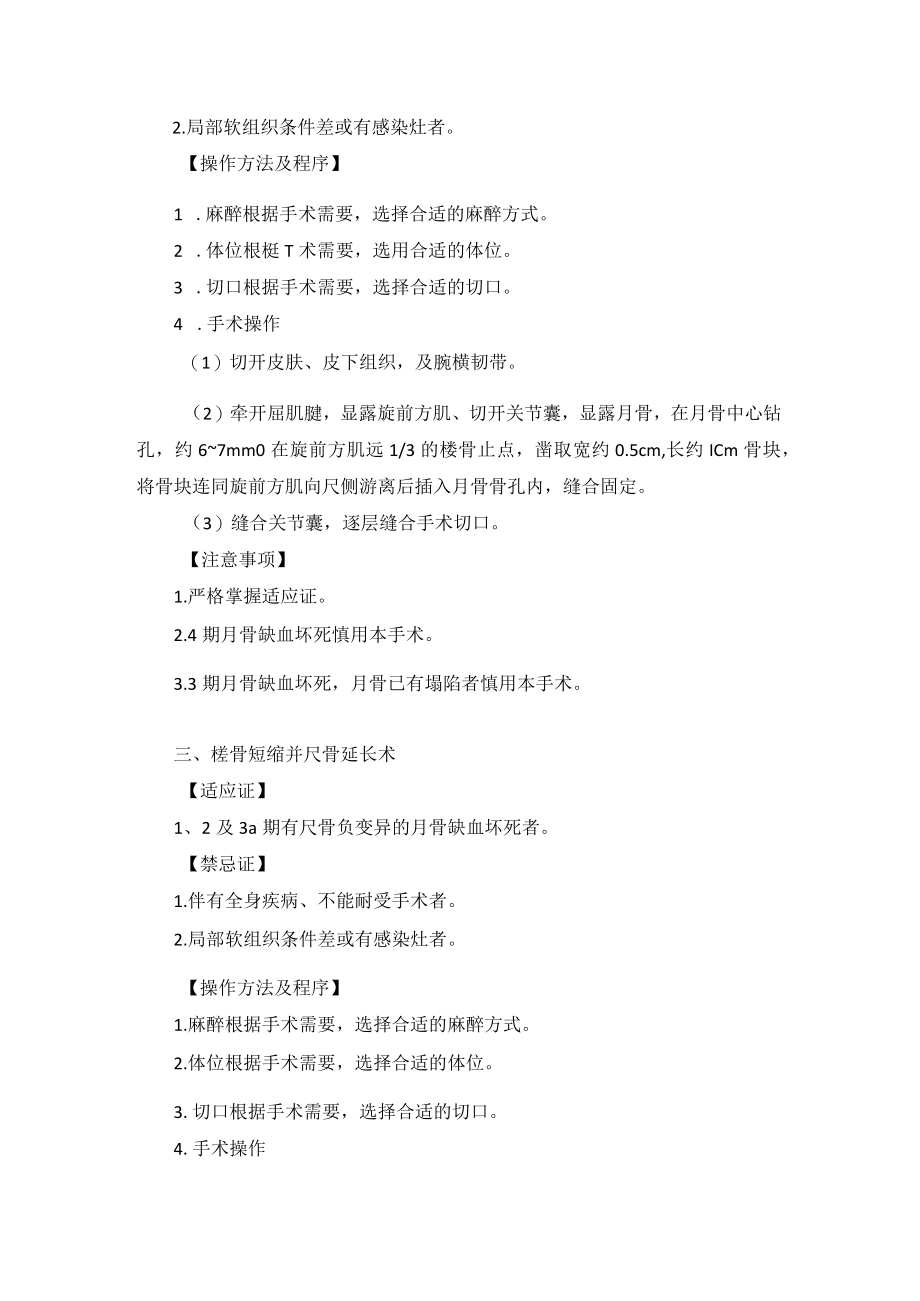 2.局部软组织条件差或有感染灶者。

【操作方法及程序】

1 .麻醉根据手术需要，选择合适的麻醉方式。

2 .体位根梃T术需要，选用合适的体位。

3 .切口根据手术需要，选择合适的切口。

4 .手术操作

（1）切开皮肤、皮下组织，及腕横韧带。

（2）牵开屈肌腱，显露旋前方肌、切开关节囊，显露月骨，在月骨中心钻孔，约6~7mm0在旋前方肌远1/3的楼骨止点，凿取宽约0.5cm,长约ICm骨块，将骨块连同旋前方肌向尺侧游离后插入月骨骨孔内，缝合固定。

（3）缝合关节囊，逐层缝合手术切口。

【注意事项】

1.严格掌握适应证。

2.4期月骨缺血坏死慎用本手术。

3.3期月骨缺血坏死，月骨已有塌陷者慎用本手术。

三、槎骨短缩并尺骨延长术

【适应证】

1、2及3a期有尺骨负变异的月骨缺血坏死者。

【禁忌证】

1.伴有全身疾病、不能耐受手术者。

2.局部软组织条件差或有感染灶者。

【操作方法及程序】

1.麻醉根据手术需要，选择合适的麻醉方式。

2.体位根据手术需要，选择合适的体位。

3. 切口根据手术需要，选择合适的切口。

4. 手术操作